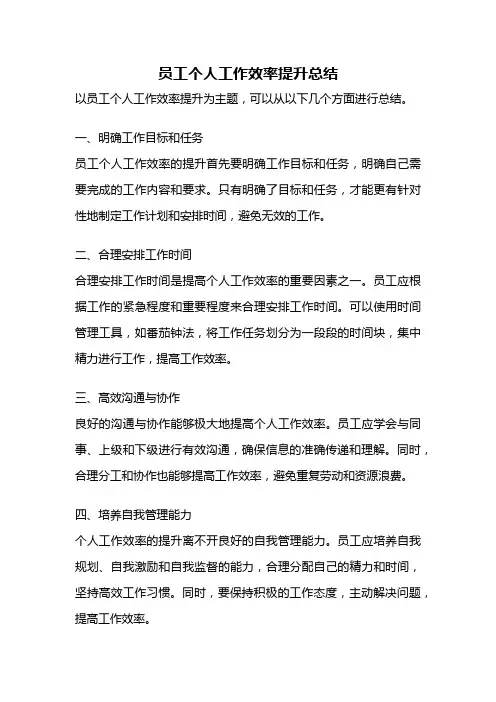 员工个人工作效率提升总结

以员工个人工作效率提升为主题，可以从以下几个方面进行总结。

一、明确工作目标和任务

员工个人工作效率的提升首先要明确工作目标和任务，明确自己需要完成的工作内容和要求。只有明确了目标和任务，才能更有针对性地制定工作计划和安排时间，避免无效的工作。

二、合理安排工作时间

合理安排工作时间是提高个人工作效率的重要因素之一。员工应根据工作的紧急程度和重要程度来合理安排工作时间。可以使用时间管理工具，如番茄钟法，将工作任务划分为一段段的时间块，集中精力进行工作，提高工作效率。

三、高效沟通与协作

良好的沟通与协作能够极大地提高个人工作效率。员工应学会与同事、上级和下级进行有效沟通，确保信息的准确传递和理解。同时，合理分工和协作也能够提高工作效率，避免重复劳动和资源浪费。

四、培养自我管理能力

个人工作效率的提升离不开良好的自我管理能力。员工应培养自我规划、自我激励和自我监督的能力，合理分配自己的精力和时间，坚持高效工作习惯。同时，要保持积极的工作态度，主动解决问题，提高工作效率。